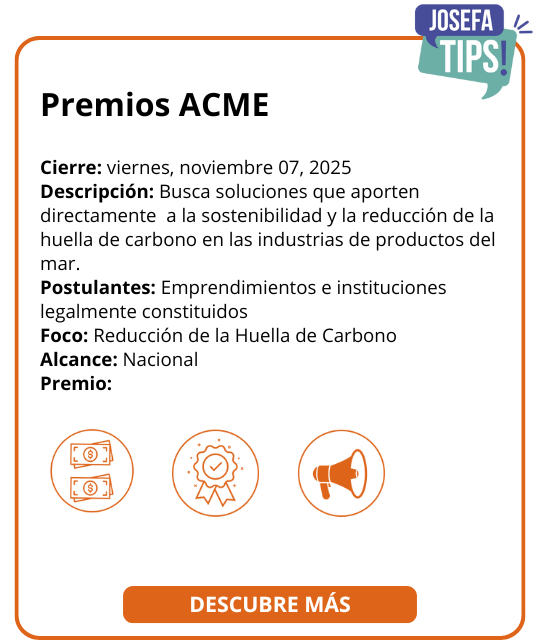 JOSEFA
TIPS!

Premios ACME

Cierre: viernes, noviembre 07, 2025
Descripción: Busca soluciones que aporten directamente a la sostenibilidad y la reducción de la huella de carbono en las industrias de productos del mar.
Postulantes: Emprendimientos e instituciones legalmente constituidos
Foco: Reducción de la Huella de Carbono
Alcance: Nacional
Premio:

DESCUBRE MÁS